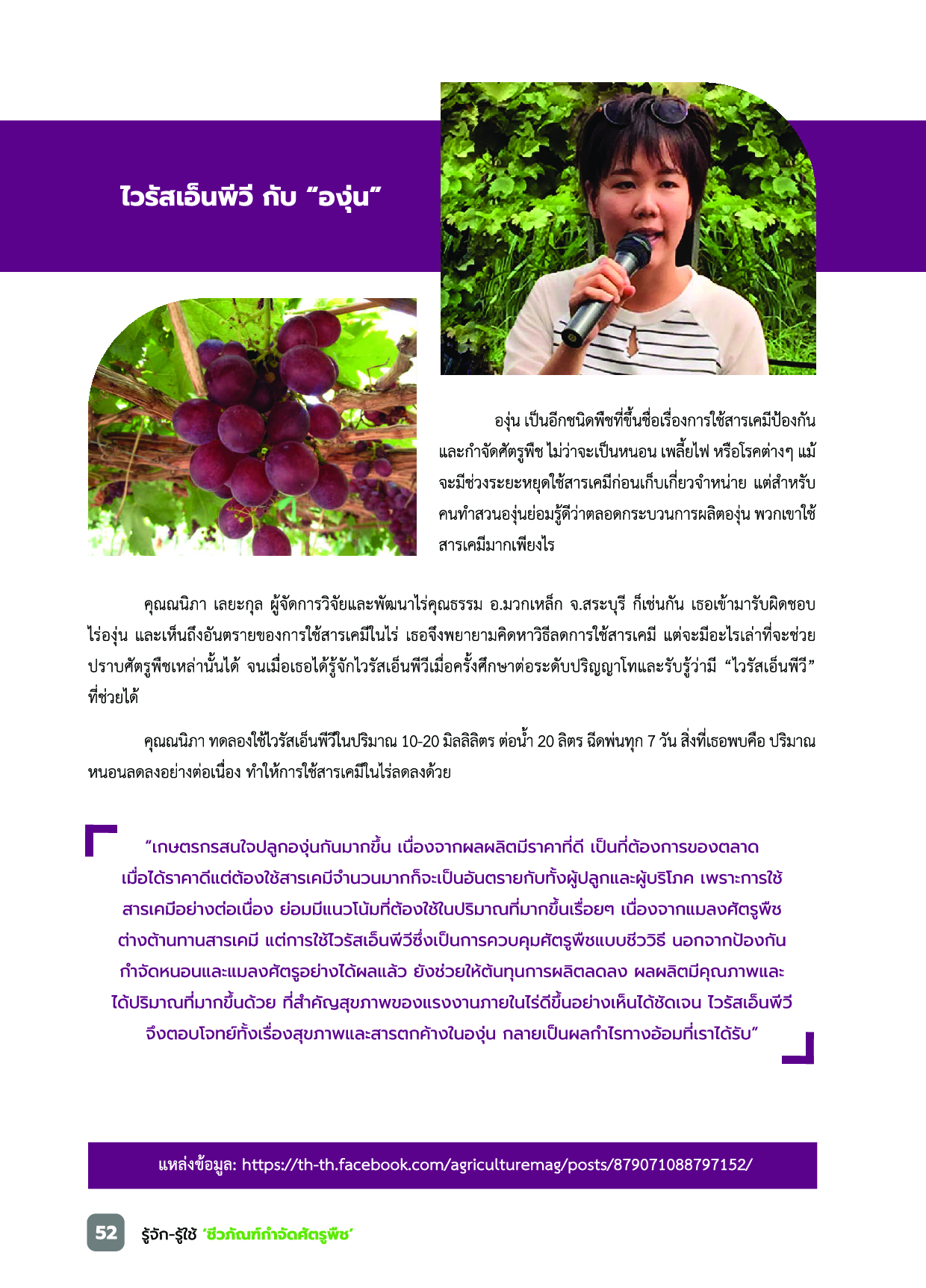 ไวรัสเอ็นพีวี กับ “องุ่น”

องุ่น เป็นอีกชนิดพืชที่ขึ้นชื่อเรื่องการใช้สารเคมีป้องกันและกำจัดศัตรูพืช ไม่ว่าจะเป็นหนอน เพลี้ยไฟ หรือโรคต่างๆ แม้จะมีช่วงระยะหยุดใช้สารเคมีก่อนเก็บเกี่ยวจำหน่าย แต่สำหรับคนทำสวนองุ่นย่อมรู้ดีว่าตลอดกระบวนการผลิตองุ่น พวกเขาใช้สารเคมีมากเพียงไร

คุณณนิภา เลยะกุล ผู้จัดการวิจัยและพัฒนาไร่คุณธรรม อ.มวกเหล็ก จ.สระบุรี ก็เช่นกัน เธอเข้ามารับผิดชอบไร่องุ่น และเห็นถึงอันตรายของการใช้สารเคมีในไร่ เธอจึงพยายามคิดหาวิธีลดการใช้สารเคมี แต่จะมีอะไรเล่าที่จะช่วยปราบศัตรูพืชเหล่านั้นได้ จนเมื่อเธอได้รู้จักไวรัสเอ็นพีวีเมื่อครั้งศึกษาต่อระดับปริญญาโทและรับรู้ว่ามี “ไวรัสเอ็นพีวี” ที่ช่วยได้

คุณณนิภา ทดลองใช้ไวรัสเอ็นพีวีในปริมาณ 10-20 มิลลิลิตร ต่อน้ำ 20 ลิตร ฉีดพ่นทุก 7 วัน สิ่งที่เธอพบคือ ปริมาณหนอนลดลงอย่างต่อเนื่อง ทำให้การใช้สารเคมีในไร่ลดลงด้วย

“เกษตรกรสนใจปลูกองุ่นกันมากขึ้น เนื่องจากผลผลิตมีราคาที่ดี เป็นที่ต้องการของตลาด เมื่อได้ราคาดีแต่ต้องใช้สารเคมีจำนวนมากก็จะเป็นอันตรายกับทั้งผู้ปลูกและผู้บริโภค เพราะการใช้สารเคมีอย่างต่อเนื่อง ย่อมมีแนวโน้มที่ต้องใช้ในปริมาณที่มากขึ้นเรื่อยๆ เนื่องจากแมลงศัตรูพืชต่างต้านทานสารเคมี แต่การใช้ไวรัสเอ็นพีวีซึ่งเป็นการควบคุมศัตรูพืชแบบชีววิธี นอกจากป้องกันกำจัดหนอนและแมลงศัตรูอย่างได้ผลแล้ว ยังช่วยให้ต้นทุนการผลิตลดลง ผลผลิตมีคุณภาพและได้ปริมาณที่มากขึ้นด้วย ที่สำคัญสุขภาพของแรงงานภายในไร่ดีขึ้นอย่างเห็นได้ชัดเจน ไวรัสเอ็นพีวีจึงตอบโจทย์ทั้งเรื่องสุขภาพและสารตกค้างในองุ่น กลายเป็นผลกำไรทางอ้อมที่เราได้รับ”

แหล่งข้อมูล: https://th-th.facebook.com/agriculturemag/posts/879071088797152/

52 รู้จัก-รู้ใช้ ‘ชีวภัณฑ์กำจัดศัตรูพืช’